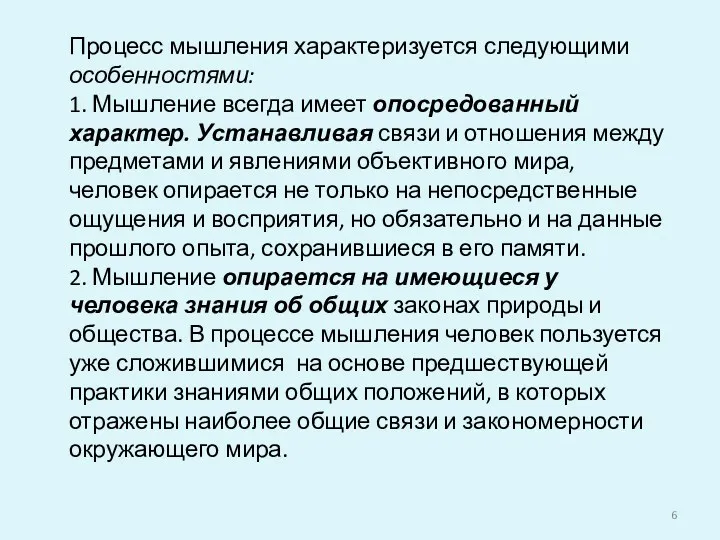 Процесс мышления характеризуется следующими особенностями:
1. Мышление всегда имеет опосредованный характер. Устанавливая связи и отношения между предметами и явлениями объективного мира, человек опирается не только на непосредственные ощущения и восприятия, но обязательно и на данные прошлого опыта, сохранившиеся в его памяти.
2. Мышление опирается на имеющиеся у человека знания об общих законах природы и общества. В процессе мышления человек пользуется уже сложившимися на основе предшествующей практики знаниями общих положений, в которых отражены наиболее общие связи и закономерности окружающего мира.

6